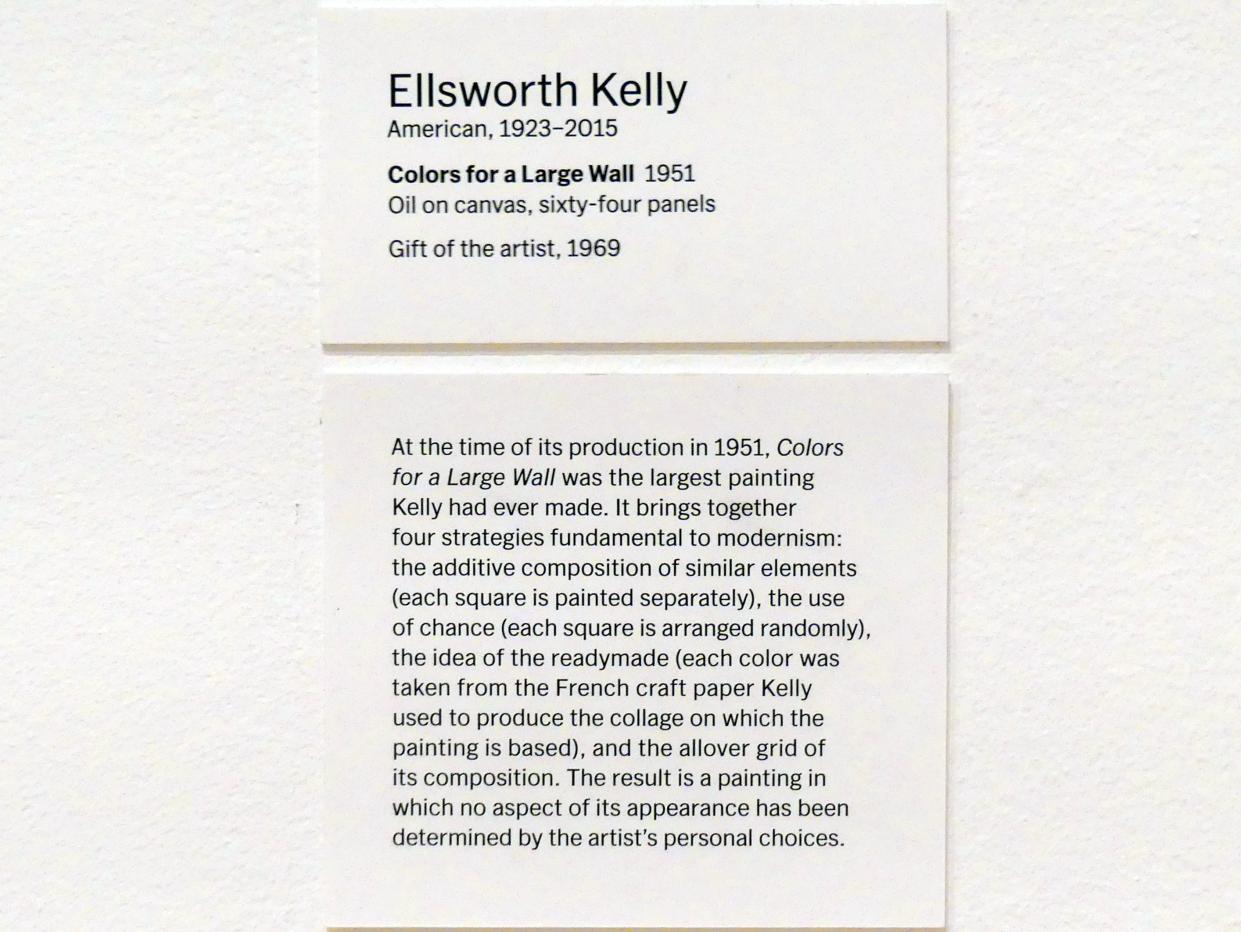 Ellsworth Kelly
American, 1923–2015

Colors for a Large Wall 1951
Oil on canvas, sixty-four panels

Gift of the artist, 1969

At the time of its production in 1951, Colors for a Large Wall was the largest painting Kelly had ever made. It brings together four strategies fundamental to modernism: the additive composition of similar elements (each square is painted separately), the use of chance (each square is arranged randomly), the idea of the readymade (each color was taken from the French craft paper Kelly used to produce the collage on which the painting is based), and the allover grid of its composition. The result is a painting in which no aspect of its appearance has been determined by the artist's personal choices.